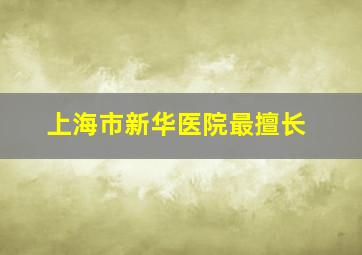 上海市新华医院最擅长